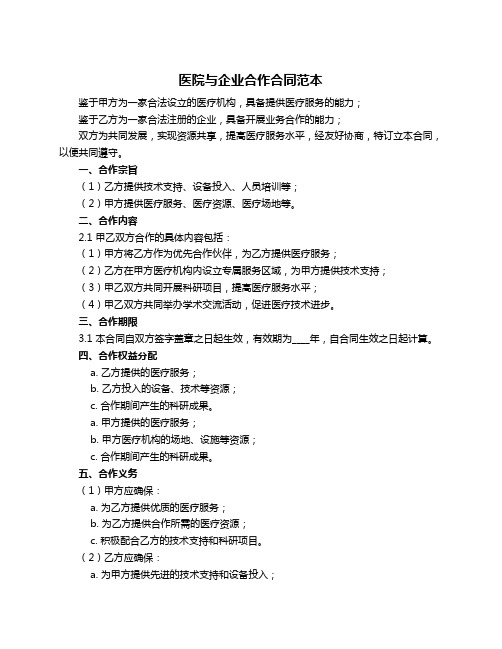 医院与企业合作合同范本

鉴于甲方为一家合法设立的医疗机构，具备提供医疗服务的能力；

鉴于乙方为一家合法注册的企业，具备开展业务合作的能力；

双方为共同发展，实现资源共享，提高医疗服务水平，经友好协商，特订立本合同，以便共同遵守。

一、合作宗旨

（1）乙方提供技术支持、设备投入、人员培训等；

（2）甲方提供医疗服务、医疗资源、医疗场地等。

二、合作内容

2.1 甲乙双方合作的具体内容包括：

（1）甲方将乙方作为优先合作伙伴，为乙方提供医疗服务；

（2）乙方在甲方医疗机构内设立专属服务区域，为甲方提供技术支持；

（3）甲乙双方共同开展科研项目，提高医疗服务水平；

（4）甲乙双方共同举办学术交流活动，促进医疗技术进步。

三、合作期限

3.1 本合同自双方签字盖章之日起生效，有效期为____年，自合同生效之日起计算。

四、合作权益分配

a. 乙方提供的医疗服务；

b. 乙方投入的设备、技术等资源；

c. 合作期间产生的科研成果。

a. 甲方提供的医疗服务；

b. 甲方医疗机构的场地、设施等资源；

c. 合作期间产生的科研成果。

五、合作义务

（1）甲方应确保：

a. 为乙方提供优质的医疗服务；

b. 为乙方提供合作所需的医疗资源；

c. 积极配合乙方的技术支持和科研项目。

（2）乙方应确保：

a. 为甲方提供先进的技术支持和设备投入；